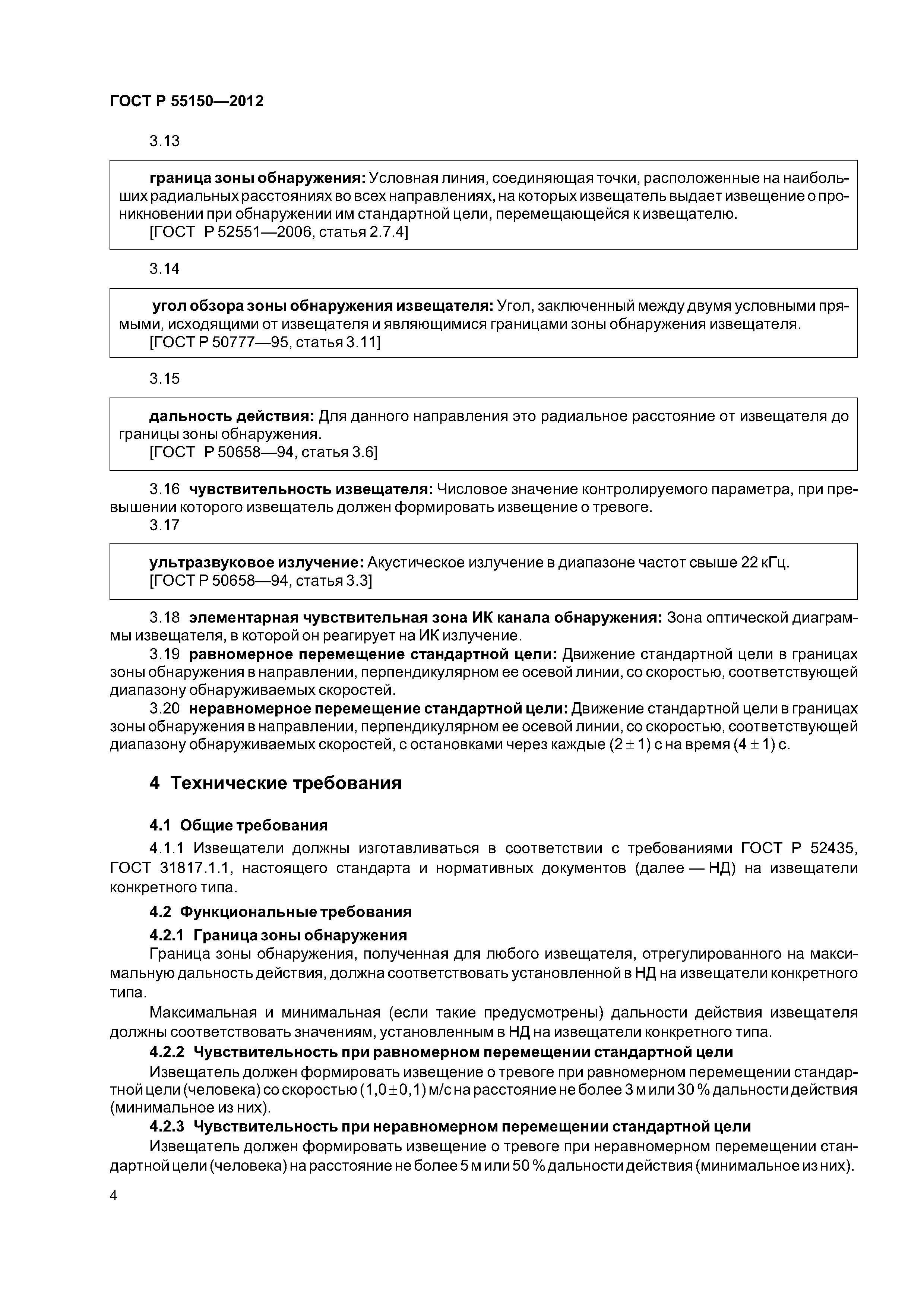 ГОСТ Р 55150—2012

3.13

граница зоны обнаружения: Условная линия, соединяющая точки, расположенные на наибольших радиальных расстояниях во всех направлениях, на которых извещатель выдает извещение о проникновении при обнаружении им стандартной цели, перемещающейся к извещателю.
[ГОСТ Р 52551—2006, статья 2.7.4]

3.14

угол обзора зоны обнаружения извещателя: Угол, заключенный между двумя условными прямыми, исходящими от извещателя и являющимися границами зоны обнаружения извещателя.
[ГОСТ Р 50777—95, статья 3.11]

3.15

дальность действия: Для данного направления это радиальное расстояние от извещателя до границы зоны обнаружения.
[ГОСТ Р 50658—94, статья 3.6]

3.16 чувствительность извещателя: Числовое значение контролируемого параметра, при превышении которого извещатель должен формировать извещение о тревоге.
3.17

ультразвуковое излучение: Акустическое излучение в диапазоне частот свыше 22 кГц.
[ГОСТ Р 50658—94, статья 3.3]

3.18 элементарная чувствительная зона ИК канала обнаружения: Зона оптической диаграммы извещателя, в которой он реагирует на ИК излучение.
3.19 равномерное перемещение стандартной цели: Движение стандартной цели в границах зоны обнаружения в направлении, перпендикулярном ее осевой линии, со скоростью, соответствующей диапазону обнаруживаемых скоростей.
3.20 неравномерное перемещение стандартной цели: Движение стандартной цели в границах зоны обнаружения в направлении, перпендикулярном ее осевой линии, со скоростью, соответствующей диапазону обнаруживаемых скоростей, с остановками через каждые $(2 \pm 1)$ с на время $(4 \pm 1)$ с.

4 Технические требования

4.1 Общие требования

4.1.1 Извещатели должны изготавливаться в соответствии с требованиями ГОСТ Р 52435, ГОСТ 31817.1.1, настоящего стандарта и нормативных документов (далее — НД) на извещатели конкретного типа.

4.2 Функциональные требования

4.2.1 Граница зоны обнаружения

Граница зоны обнаружения, полученная для любого извещателя, отрегулированного на максимальную дальность действия, должна соответствовать установленной в НД на извещатели конкретного типа.

Максимальная и минимальная (если такие предусмотрены) дальности действия извещателя должны соответствовать значениям, установленным в НД на извещатели конкретного типа.

4.2.2 Чувствительность при равномерном перемещении стандартной цели

Извещатель должен формировать извещение о тревоге при равномерном перемещении стандартной цели (человека) со скоростью $(1,0 \pm 0,1)$ м/с на расстояние не более 3 м или 30 % дальности действия (минимальное из них).

4.2.3 Чувствительность при неравномерном перемещении стандартной цели

Извещатель должен формировать извещение о тревоге при неравномерном перемещении стандартной цели (человека) на расстояние не более 5 м или 50 % дальности действия (минимальное из них).

4